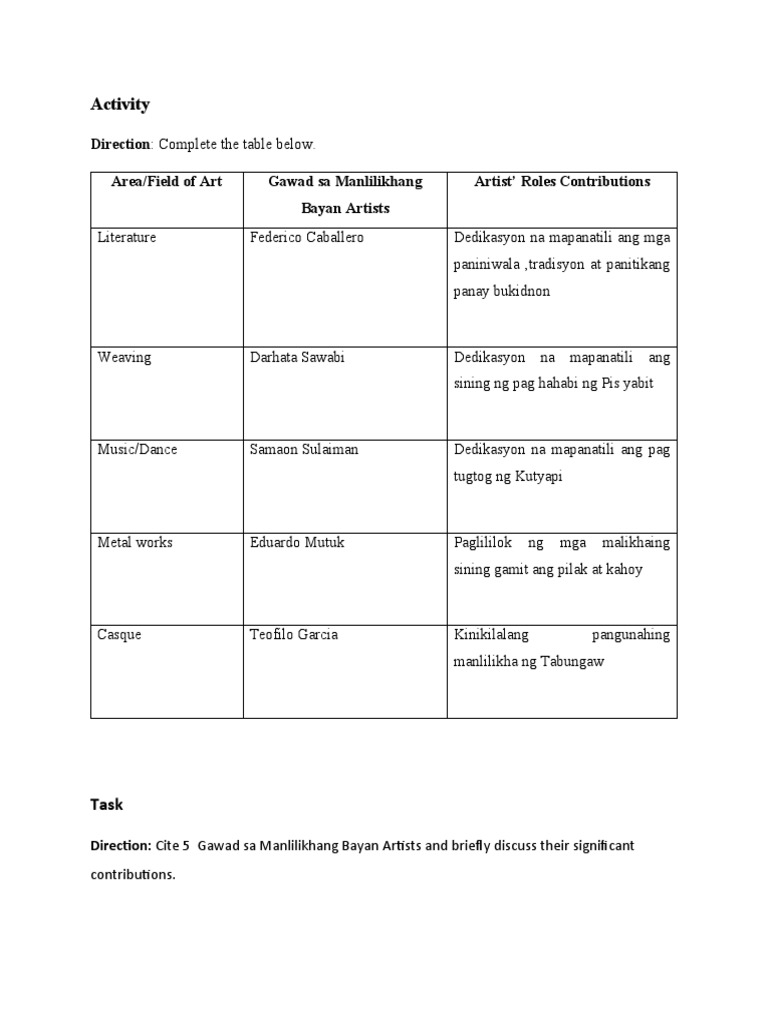 Activity

Direction: Complete the table below.

| Area/Field of Art | Gawad sa Manlilikhang Bayan Artists | Artist' Roles Contributions |
|---|---|---|
| Literature | Federico Caballero | Dedikasyon na mapanatili ang mga paniniwala ,tradisyon at panitikang panay bukidnon |
| Weaving | Darhata Sawabi | Dedikasyon na mapanatili ang sining ng pag hahabi ng Pis yabit |
| Music/Dance | Samaon Sulaiman | Dedikasyon na mapanatili ang pag tugtog ng Kutyapi |
| Metal works | Eduardo Mutuk | Paglililok ng mga malikhaing sining gamit ang pilak at kahoy |
| Casque | Teofilo Garcia | Kinikilalang pangunahing manlilikha ng Tabungaw |

Task

Direction: Cite 5 Gawad sa Manlilikhang Bayan Artists and briefly discuss their significant contributions.